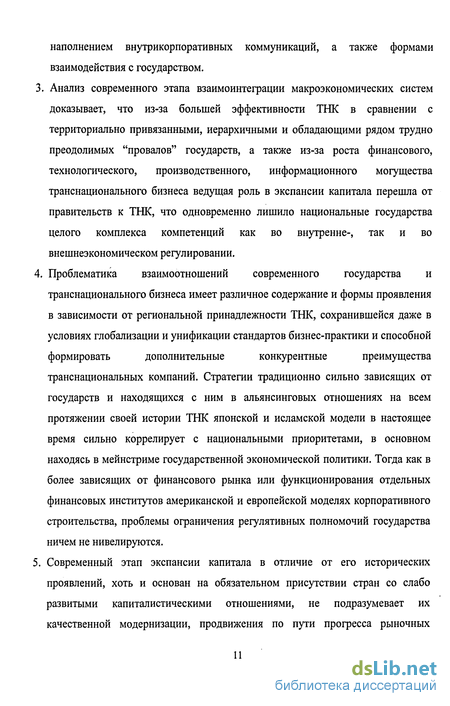 наполнением внутрикорпоративных коммуникаций, а также формами взаимодействия с государством.

3. Анализ современного этапа взаимоинтеграции макроэкономических систем доказывает, что из-за большей эффективности ТНК в сравнении с территориально привязанными, иерархичными и обладающими рядом трудно преодолимых "провалов" государств, а также из-за роста финансового, технологического, производственного, информационного могущества транснационального бизнеса ведущая роль в экспансии капитала перешла от правительств к ТНК, что одновременно лишило национальные государства целого комплекса компетенций как во внутренне-, так и во внешнеэкономическом регулировании.

4. Проблематика взаимоотношений современного государства и транснационального бизнеса имеет различное содержание и формы проявления в зависимости от региональной принадлежности ТНК, сохранившейся даже в условиях глобализации и унификации стандартов бизнес-практики и способной формировать дополнительные конкурентные преимущества транснациональных компаний. Стратегии традиционно сильно зависящих от государств и находящихся с ним в альянсинговых отношениях на всем протяжении своей истории ТНК японской и исламской модели в настоящее время сильно коррелирует с национальными приоритетами, в основном находясь в мейнстриме государственной экономической политики. Тогда как в более зависящих от финансового рынка или функционирования отдельных финансовых институтов американской и европейской моделях корпоративного строительства, проблемы ограничения регулятивных полномочий государства ничем не нивелируются.

5. Современный этап экспансии капитала в отличие от его исторических проявлений, хоть и основан на обязательном присутствии стран со слабо развитыми капиталистическими отношениями, не подразумевает их качественной модернизации, продвижения по пути прогресса рыночных

11

dsLib.net
библиотека диссертаций